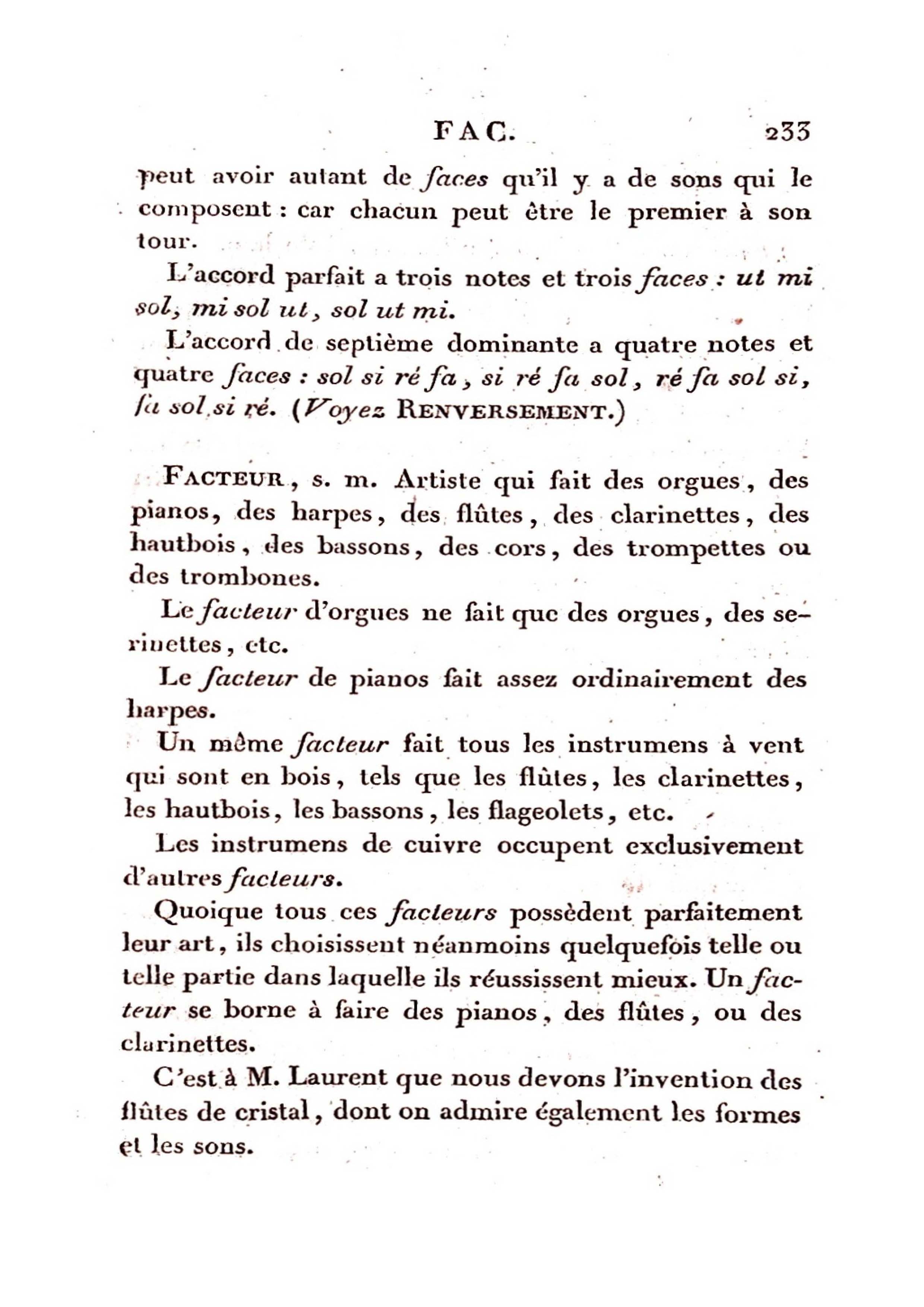 FAC. 233

peut avoir autant de faces qu'il y a de sons qui le composent : car chacun peut être le premier à son tour.

L'accord parfait a trois notes et trois faces : ut mi sol, mi sol ut, sol ut mi.

L'accord de septième dominante a quatre notes et quatre faces : sol si ré fa, si ré fa sol, ré fa sol si, fa sol si ré. (Voyez RENVERSEMENT.)

FACTEUR, s. m. Artiste qui fait des orgues, des pianos, des harpes, des flûtes, des clarinettes, des hautbois, des bassons, des cors, des trompettes ou des trombones.

Le facteur d'orgues ne fait que des orgues, des serinettes, etc.

Le facteur de pianos fait assez ordinairement des harpes.

Un même facteur fait tous les instrumens à vent qui sont en bois, tels que les flûtes, les clarinettes, les hautbois, les bassons, les flageolets, etc.

Les instrumens de cuivre occupent exclusivement d'autres facteurs.

Quoique tous ces facteurs possèdent parfaitement leur art, ils choisissent néanmoins quelquefois telle ou telle partie dans laquelle ils réussissent mieux. Un facteur se borne à faire des pianos, des flûtes, ou des clarinettes.

C'est à M. Laurent que nous devons l'invention des flûtes de cristal, dont on admire également les formes et les sons.